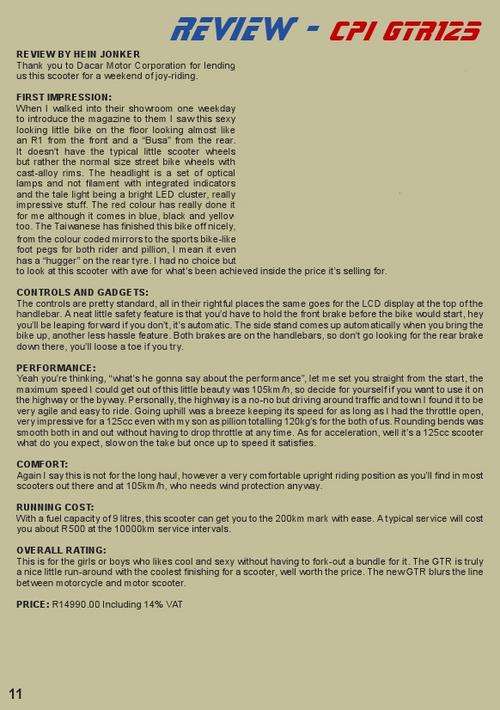 REVIEW - CPI GTR125

REVIEW BY HEIN JONKER
Thank you to Dacar Motor Corporation for lending us this scooter for a weekend of joy-riding.

FIRST IMPRESSION:
When I walked into their showroom one weekday to introduce the magazine to them I saw this sexy looking little bike on the floor looking almost like an R1 from the front and a "Busa" from the rear. It doesn't have the typical little scooter wheels but rather the normal size street bike wheels with cast-alloy rims. The headlight is a set of optical lamps and not filament with integrated indicators and the tale light being a bright LED cluster, really impressive stuff. The red colour has really done it for me although it comes in blue, black and yellow too. The Taiwanese has finished this bike off nicely, from the colour coded mirrors to the sports bike-like foot pegs for both rider and pillion, I mean it even has a "hugger" on the rear tyre. I had no choice but to look at this scooter with awe for what's been achieved inside the price it's selling for.

CONTROLS AND GADGETS:
The controls are pretty standard, all in their rightful places the same goes for the LCD display at the top of the handlebar. A neat little safety feature is that you'd have to hold the front brake before the bike would start, hey you'll be leaping forward if you don't, it's automatic. The side stand comes up automatically when you bring the bike up, another less hassle feature. Both brakes are on the handlebars, so don't go looking for the rear brake down there, you'll loose a toe if you try.

PERFORMANCE:
Yeah you're thinking, "what's he gonna say about the performance", let me set you straight from the start, the maximum speed I could get out of this little beauty was 105km/h, so decide for yourself if you want to use it on the highway or the byway. Personally, the highway is a no-no but driving around traffic and town I found it to be very agile and easy to ride. Going uphill was a breeze keeping its speed for as long as I had the throttle open, very impressive for a 125cc even with my son as pillion totalling 120kg's for the both of us. Rounding bends was smooth both in and out without having to drop throttle at any time. As for acceleration, well it's a 125cc scooter what do you expect, slow on the take but once up to speed it satisfies.

COMFORT:
Again I say this is not for the long haul, however a very comfortable upright riding position as you'll find in most scooters out there and at 105km/h, who needs wind protection anyway.

RUNNING COST:
With a fuel capacity of 9 litres, this scooter can get you to the 200km mark with ease. A typical service will cost you about R500 at the 10000km service intervals.

OVERALL RATING:
This is for the girls or boys who likes cool and sexy without having to fork-out a bundle for it. The GTR is truly a nice little run-around with the coolest finishing for a scooter, well worth the price. The new GTR blurs the line between motorcycle and motor scooter.

PRICE: R14990.00 Including 14% VAT

11